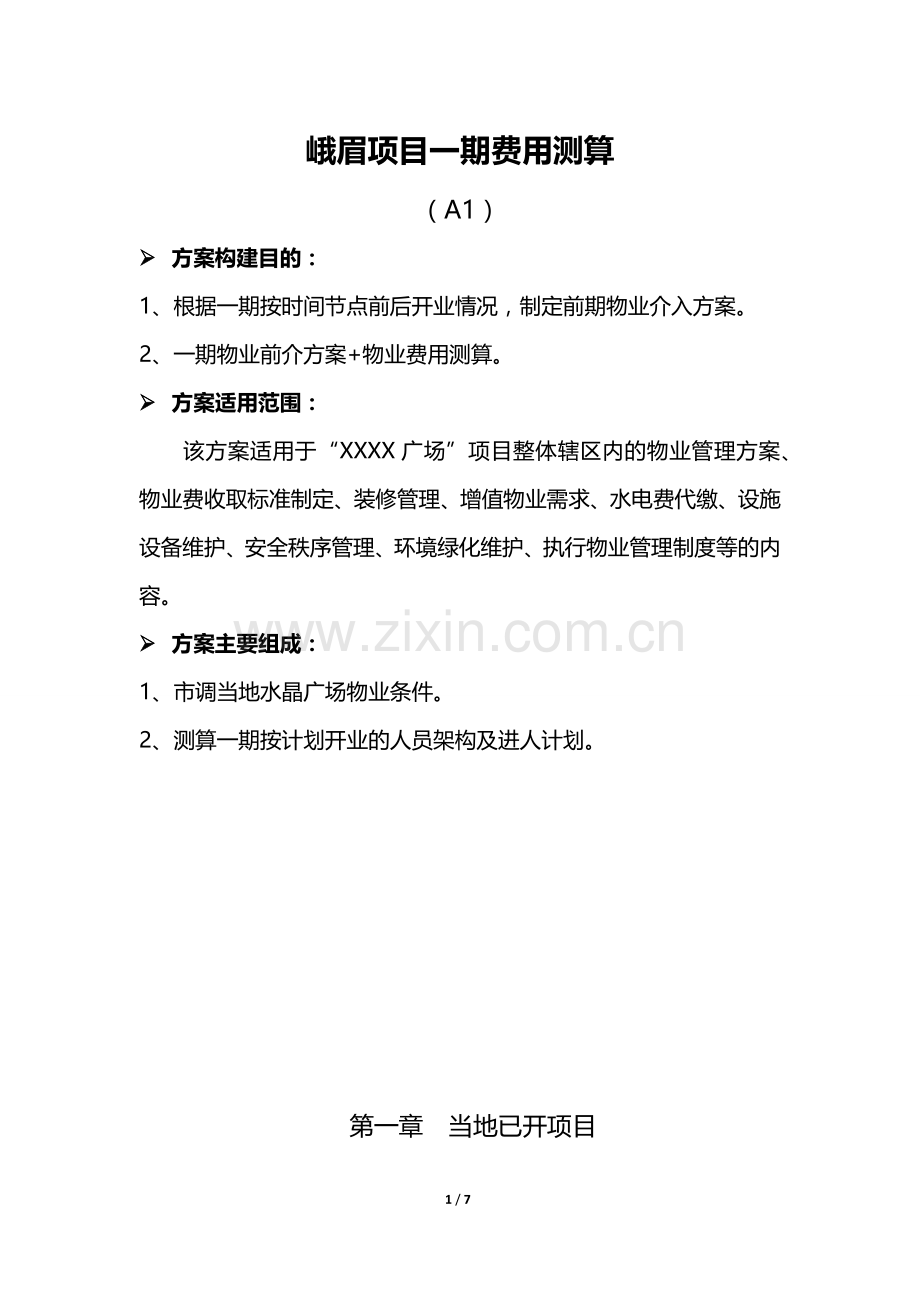 峨眉项目一期费用测算

（A1）

➢ 方案构建目的：

1、根据一期按时间节点前后开业情况，制定前期物业介入方案。

2、一期物业前介方案+物业费用测算。

➢ 方案适用范围：

该方案适用于“XXXX 广场”项目整体辖区内的物业管理方案、物业费收取标准制定、装修管理、增值物业需求、水电费代缴、设施设备维护、安全秩序管理、环境绿化维护、执行物业管理制度等的内容。

www.zixin.com.cn

➢ 方案主要组成：

1、市调当地水晶广场物业条件。

2、测算一期按计划开业的人员架构及进人计划。

第一章　当地已开项目

1 / 7